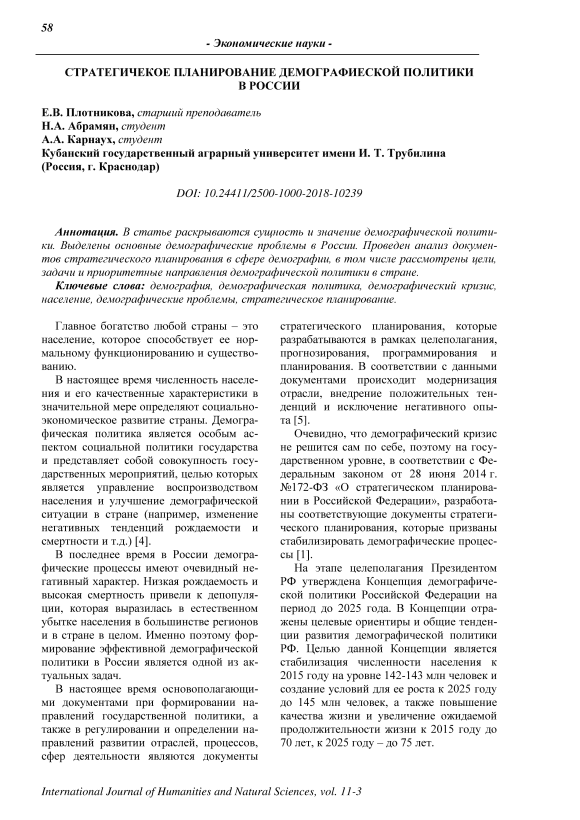 58

- Экономические науки -

СТРАТЕГИЧЕКОЕ ПЛАНИРОВАНИЕ ДЕМОГРАФИЕСКОЙ ПОЛИТИКИ В РОССИИ

Е.В. Плотникова, старший преподаватель
Н.А. Абрамян, студент
А.А. Карнаух, студент
Кубанский государственный аграрный университет имени И. Т. Трубилина (Россия, г. Краснодар)

DOI: 10.24411/2500-1000-2018-10239

Аннотация. В статье раскрываются сущность и значение демографической политики. Выделены основные демографические проблемы в России. Проведен анализ документов стратегического планирования в сфере демографии, в том числе рассмотрены цели, задачи и приоритетные направления демографической политики в стране.

Ключевые слова: демография, демографическая политика, демографический кризис, население, демографические проблемы, стратегическое планирование.

Главное богатство любой страны – это население, которое способствует ее нормальному функционированию и существованию.

В настоящее время численность населения и его качественные характеристики в значительной мере определяют социально-экономическое развитие страны. Демографическая политика является особым аспектом социальной политики государства и представляет собой совокупность государственных мероприятий, целью которых является управление воспроизводством населения и улучшение демографической ситуации в стране (например, изменение негативных тенденций рождаемости и смертности и т.д.) [4].

В последнее время в России демографические процессы имеют очевидный негативный характер. Низкая рождаемость и высокая смертность привели к депопуляции, которая выразилась в естественном убытке населения в большинстве регионов и в стране в целом. Именно поэтому формирование эффективной демографической политики в России является одной из актуальных задач.

В настоящее время основополагающими документами при формировании направлений государственной политики, а также в регулировании и определении направлений развитии отраслей, процессов, сфер деятельности являются документы стратегического планирования, которые разрабатываются в рамках целеполагания, прогнозирования, программирования и планирования. В соответствии с данными документами происходит модернизация отрасли, внедрение положительных тенденций и исключение негативного опыта [5].

Очевидно, что демографический кризис не решится сам по себе, поэтому на государственном уровне, в соответствии с Федеральным законом от 28 июня 2014 г. №172-ФЗ «О стратегическом планировании в Российской Федерации», разработаны соответствующие документы стратегического планирования, которые призваны стабилизировать демографические процессы [1].

На этапе целеполагания Президентом РФ утверждена Концепция демографической политики Российской Федерации на период до 2025 года. В Концепции отражены целевые ориентиры и общие тенденции развития демографической политики РФ. Целью данной Концепции является стабилизация численности населения к 2015 году на уровне 142-143 млн человек и создание условий для ее роста к 2025 году до 145 млн человек, а также повышение качества жизни и увеличение ожидаемой продолжительности жизни к 2015 году до 70 лет, к 2025 году – до 75 лет.

International Journal of Humanities and Natural Sciences, vol. 11-3